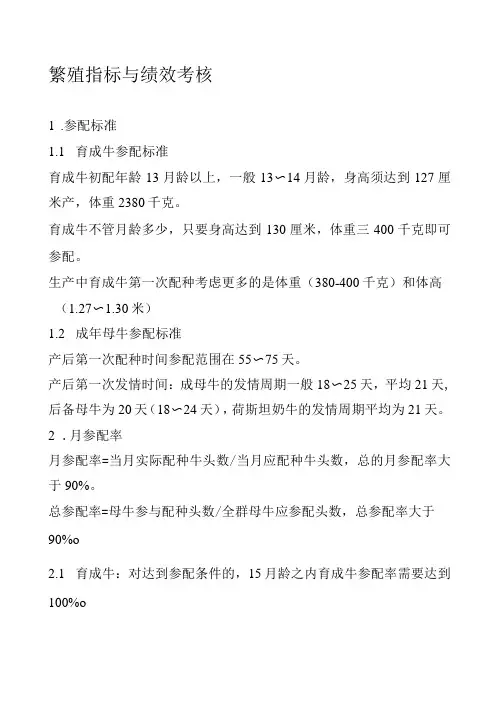 繁殖指标与绩效考核

1 .参配标准

1.1 育成牛参配标准

育成牛初配年龄 13 月龄以上，一般 13〜14 月龄，身高须达到 127 厘米产，体重 2380 千克。

育成牛不管月龄多少，只要身高达到 130 厘米，体重三 400 千克即可参配。

生产中育成牛第一次配种考虑更多的是体重（380-400 千克）和体高（1.27〜1.30 米）

1.2 成年母牛参配标准

产后第一次配种时间参配范围在 55〜75 天。

产后第一次发情时间：成母牛的发情周期一般 18〜25 天，平均 21 天，后备母牛为 20 天（18〜24 天），荷斯坦奶牛的发情周期平均为 21 天。

2 .月参配率

月参配率=当月实际配种牛头数/当月应配种牛头数，总的月参配率大于 90%。

总参配率=母牛参与配种头数/全群母牛应参配头数，总参配率大于 90%o

2.1 育成牛：对达到参配条件的，15 月龄之内育成牛参配率需要达到 100%o